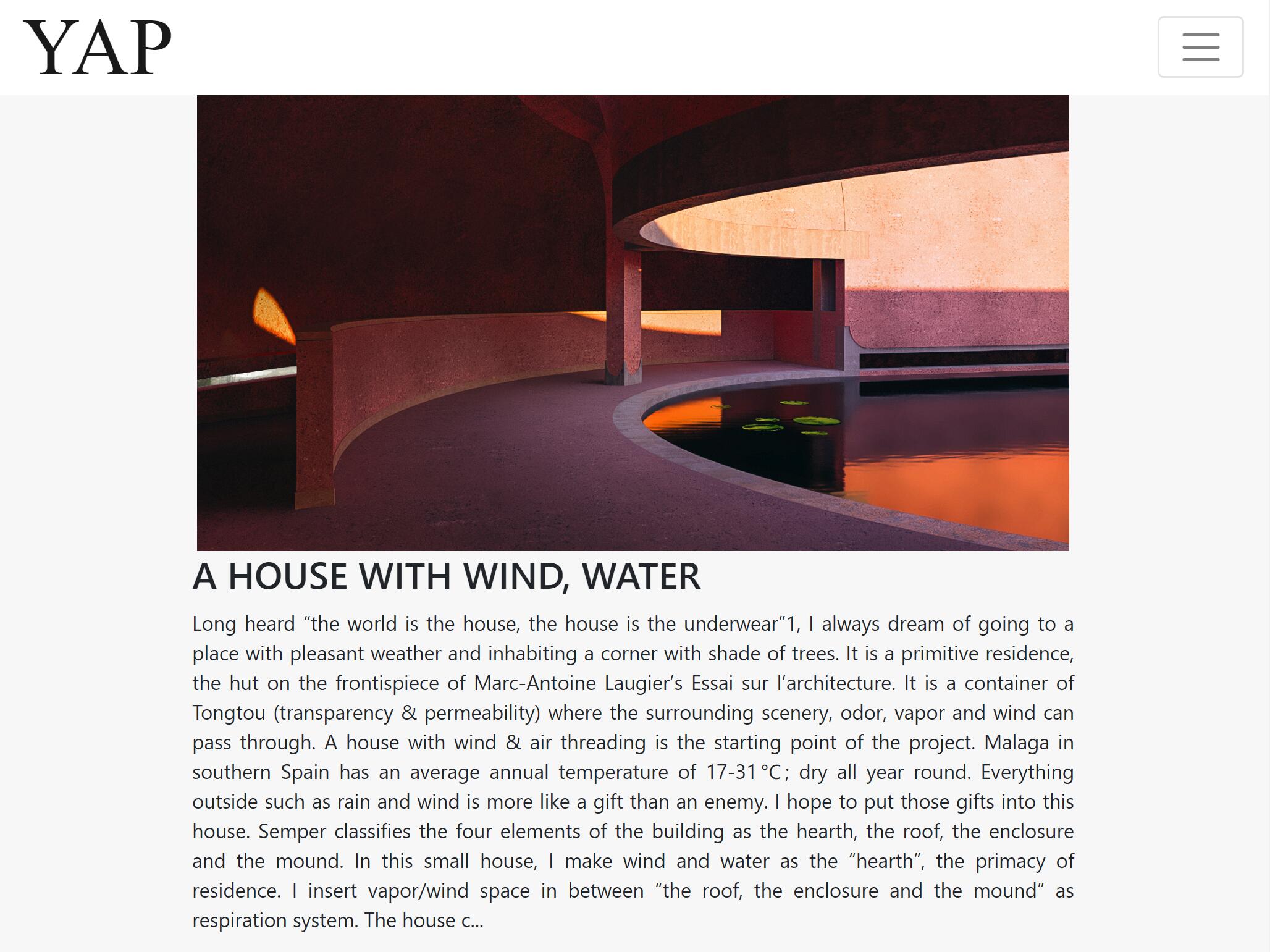 YAP

A HOUSE WITH WIND, WATER

Long heard “the world is the house, the house is the underwear”1, I always dream of going to a place with pleasant weather and inhabiting a corner with shade of trees. It is a primitive residence, the hut on the frontispiece of Marc-Antoine Laugier’s Essai sur l’architecture. It is a container of Tongtou (transparency & permeability) where the surrounding scenery, odor, vapor and wind can pass through. A house with wind & air threading is the starting point of the project. Malaga in southern Spain has an average annual temperature of 17-31 °C; dry all year round. Everything outside such as rain and wind is more like a gift than an enemy. I hope to put those gifts into this house. Semper classifies the four elements of the building as the hearth, the roof, the enclosure and the mound. In this small house, I make wind and water as the “hearth”, the primacy of residence. I insert vapor/wind space in between “the roof, the enclosure and the mound” as respiration system. The house c...